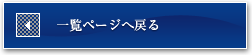 一覧ページへ戻る